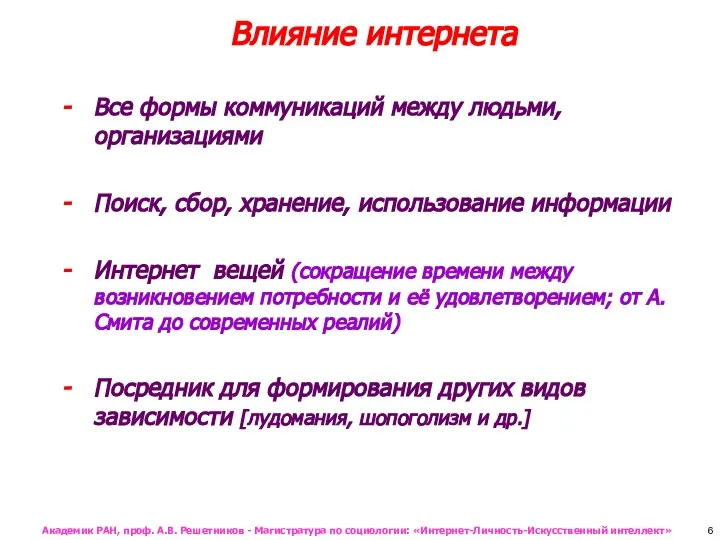 Влияние интернета

- Все формы коммуникаций между людьми, организациями

- Поиск, сбор, хранение, использование информации

- Интернет вещей (сокращение времени между возникновением потребности и её удовлетворением; от А. Смита до современных реалий)

- Посредник для формирования других видов зависимости [лудомания, шопоголизм и др.]

Академик РАН, проф. А.В. Решетников - Магистратура по социологии: «Интернет-Личность-Искусственный интеллект» 6